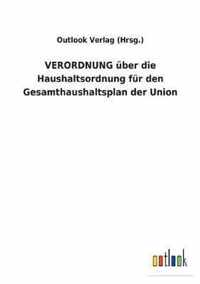 Outlook Verlag (Hrsg.)

VERORDNUNG über die Haushaltsordnung für den Gesamthaushaltsplan der Union

outlook